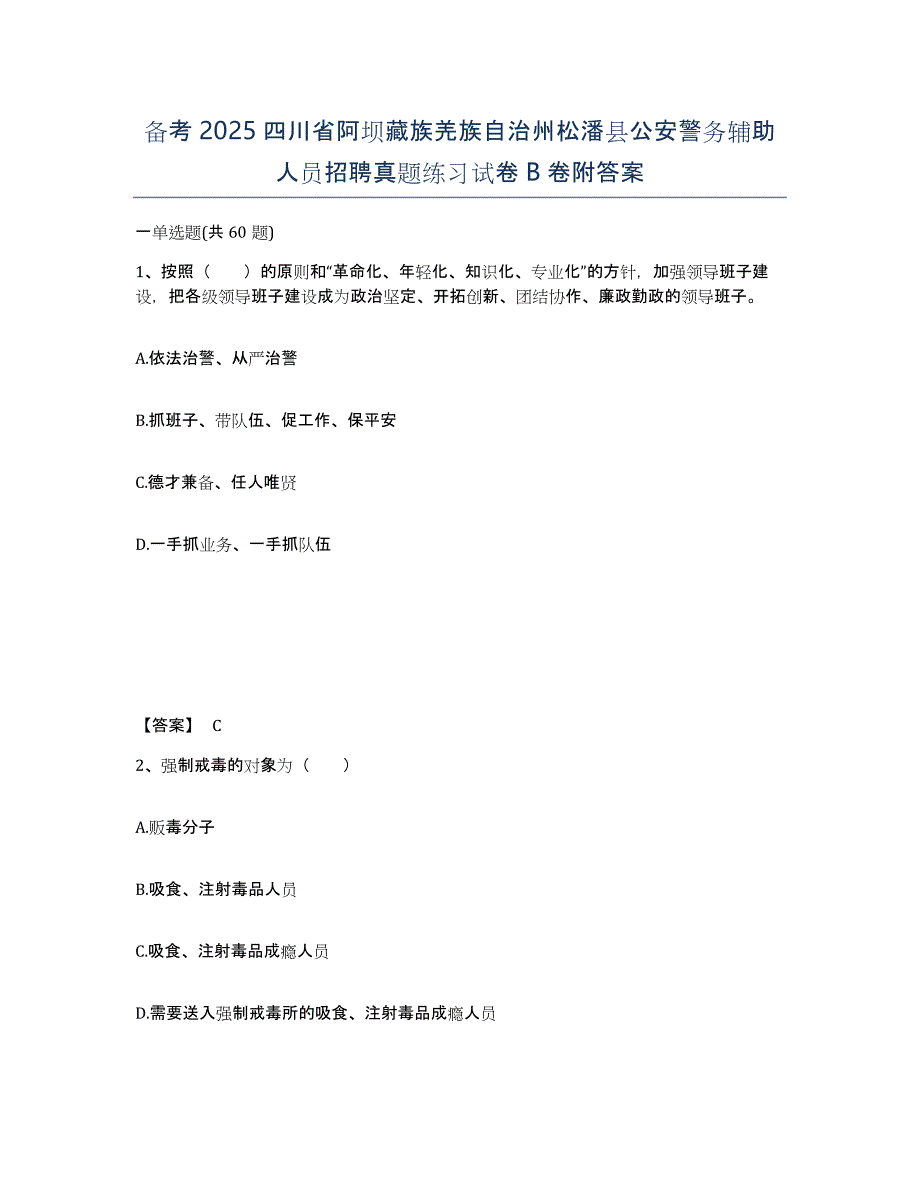 备考 2025 四川省阿坝藏族羌族自治州松潘县公安警务辅助人员招聘真题练习试卷 B 卷附答案

一单选题(共 60 题)

1、按照（　　）的原则和“革命化、年轻化、知识化、专业化”的方针，加强领导班子建设，把各级领导班子建设成为政治坚定、开拓创新、团结协作、廉政勤政的领导班子。

A.依法治警、从严治警

B.抓班子、带队伍、促工作、保平安

C.德才兼备、任人唯贤

D.一手抓业务、一手抓队伍

【答案】 C

2、强制戒毒的对象为（　　）

A.贩毒分子

B.吸食、注射毒品人员

C.吸食、注射毒品成瘾人员

D.需要送入强制戒毒所的吸食、注射毒品成瘾人员